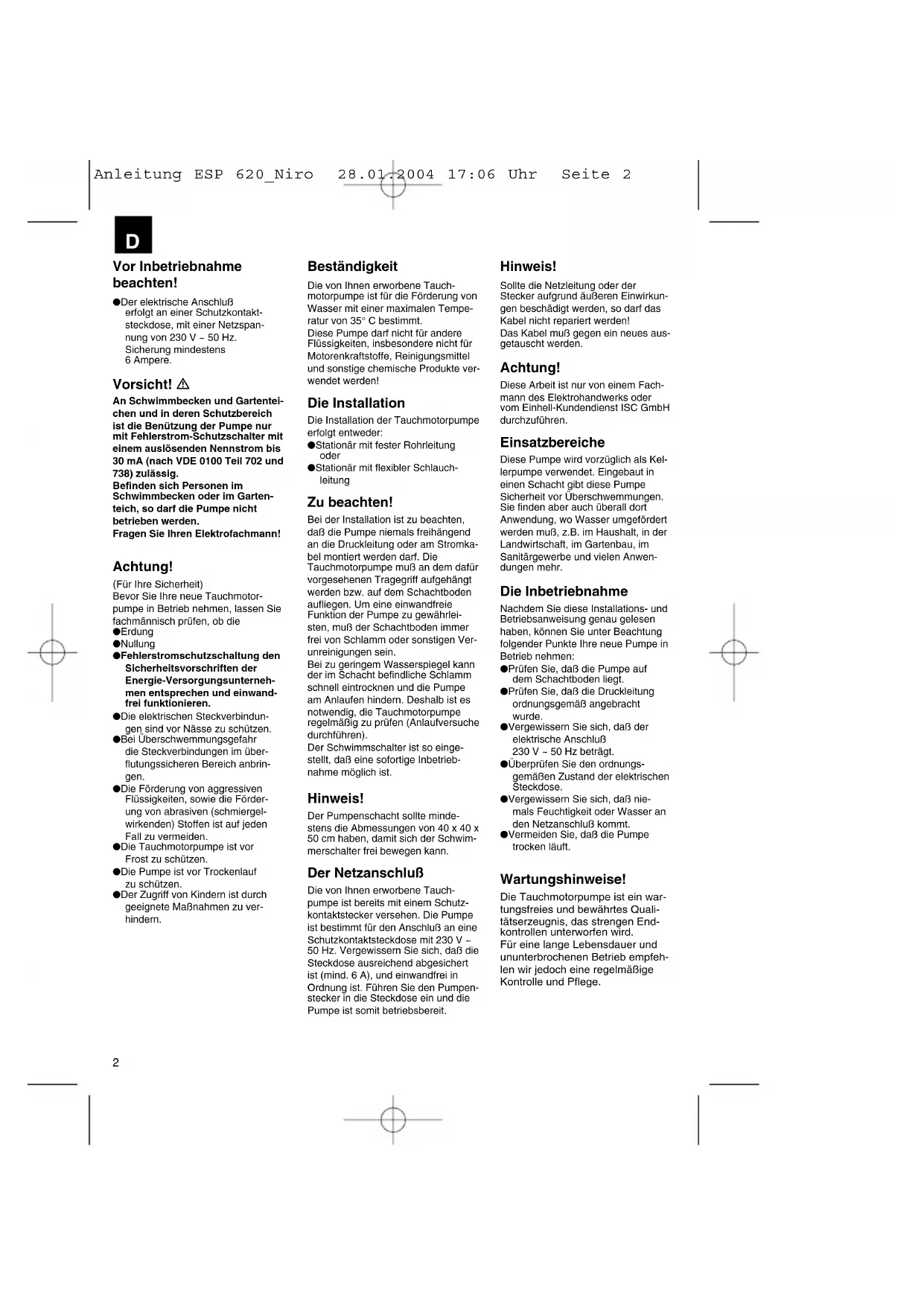 Anleitung ESP 620_Niro 28.01.2004 17:06 Uhr Seite 2

D

Vor Inbetriebnahme beachten!

●Der elektrische Anschluß erfolgt an einer Schutzkontaktsteckdose, mit einer Netzspannung von 230 V ~ 50 Hz. Sicherung mindestens 6 Ampere.

Vorsicht! ⚠

An Schwimmbecken und Gartenteichen und in deren Schutzbereich ist die Benützung der Pumpe nur mit Fehlerstrom-Schutzschalter mit einem auslösenden Nennstrom bis 30 mA (nach VDE 0100 Teil 702 und 738) zulässig.
Befinden sich Personen im Schwimmbecken oder im Gartenteich, so darf die Pumpe nicht betrieben werden.
Fragen Sie Ihren Elektrofachmann!

Achtung!

(Für Ihre Sicherheit)
Bevor Sie Ihre neue Tauchmotorpumpe in Betrieb nehmen, lassen Sie fachmännisch prüfen, ob die
●Erdung
●Nullung
●Fehlerstromschutzschaltung den Sicherheitsvorschriften der Energie-Versorgungsunternehmen entsprechen und einwandfrei funktionieren.
●Die elektrischen Steckverbindungen sind vor Nässe zu schützen.
●Bei Überschwemmungsgefahr die Steckverbindungen im überflutungssicheren Bereich anbringen.
●Die Förderung von aggressiven Flüssigkeiten, sowie die Förderung von abrasiven (schmiergelwirkenden) Stoffen ist auf jeden Fall zu vermeiden.
●Die Tauchmotorpumpe ist vor Frost zu schützen.
●Die Pumpe ist vor Trockenlauf zu schützen.
●Der Zugriff von Kindern ist durch geeignete Maßnahmen zu verhindern.

Beständigkeit

Die von Ihnen erworbene Tauchmotorpumpe ist für die Förderung von Wasser mit einer maximalen Temperatur von 35° C bestimmt.
Diese Pumpe darf nicht für andere Flüssigkeiten, insbesondere nicht für Motorenkraftstoffe, Reinigungsmittel und sonstige chemische Produkte verwendet werden!

Die Installation

Die Installation der Tauchmotorpumpe erfolgt entweder:
●Stationär mit fester Rohrleitung oder
●Stationär mit flexibler Schlauchleitung

Zu beachten!

Bei der Installation ist zu beachten, daß die Pumpe niemals freihängend an die Druckleitung oder am Stromkabel montiert werden darf. Die Tauchmotorpumpe muß an dem dafür vorgesehenen Tragegriff aufgehängt werden bzw. auf dem Schachtboden aufliegen. Um eine einwandfreie Funktion der Pumpe zu gewährleisten, muß der Schachtboden immer frei von Schlamm oder sonstigen Verunreinigungen sein.
Bei zu geringem Wasserspiegel kann der im Schacht befindliche Schlamm schnell eintrocknen und die Pumpe am Anlaufen hindern. Deshalb ist es notwendig, die Tauchmotorpumpe regelmäßig zu prüfen (Anlaufversuche durchführen).
Der Schwimmschalter ist so eingestellt, daß eine sofortige Inbetriebnahme möglich ist.

Hinweis!

Der Pumpenschacht sollte mindestens die Abmessungen von 40 x 40 x 50 cm haben, damit sich der Schwimmerschalter frei bewegen kann.

Der Netzanschluß

Die von Ihnen erworbene Tauchpumpe ist bereits mit einem Schutzkontaktstecker versehen. Die Pumpe ist bestimmt für den Anschluß an eine Schutzkontaktsteckdose mit 230 V ~ 50 Hz. Vergewissern Sie sich, daß die Steckdose ausreichend abgesichert ist (mind. 6 A), und einwandfrei in Ordnung ist. Führen Sie den Pumpenstecker in die Steckdose ein und die Pumpe ist somit betriebsbereit.

Hinweis!

Sollte die Netzleitung oder der Stecker aufgrund äußeren Einwirkungen beschädigt werden, so darf das Kabel nicht repariert werden!
Das Kabel muß gegen ein neues ausgetauscht werden.

Achtung!

Diese Arbeit ist nur von einem Fachmann des Elektrohandwerks oder vom Einhell-Kundendienst ISC GmbH durchzuführen.

Einsatzbereiche

Diese Pumpe wird vorzüglich als Kellerpumpe verwendet. Eingebaut in einen Schacht gibt diese Pumpe Sicherheit vor Überschwemmungen. Sie finden aber auch überall dort Anwendung, wo Wasser umgefördert werden muß, z.B. im Haushalt, in der Landwirtschaft, im Gartenbau, im Sanitärgewerbe und vielen Anwendungen mehr.

Die Inbetriebnahme

Nachdem Sie diese Installations- und Betriebsanweisung genau gelesen haben, können Sie unter Beachtung folgender Punkte Ihre neue Pumpe in Betrieb nehmen:
●Prüfen Sie, daß die Pumpe auf dem Schachtboden liegt.
●Prüfen Sie, daß die Druckleitung ordnungsgemäß angebracht wurde.
●Vergewissern Sie sich, daß der elektrische Anschluß 230 V ~ 50 Hz beträgt.
●Überprüfen Sie den ordnungsgemäßen Zustand der elektrischen Steckdose.
●Vergewissern Sie sich, daß niemals Feuchtigkeit oder Wasser an den Netzanschluß kommt.
●Vermeiden Sie, daß die Pumpe trocken läuft.

Wartungshinweise!

Die Tauchmotorpumpe ist ein wartungsfreies und bewährtes Qualitätserzeugnis, das strengen Endkontrollen unterworfen wird.
Für eine lange Lebensdauer und ununterbrochenen Betrieb empfehlen wir jedoch eine regelmäßige Kontrolle und Pflege.

2